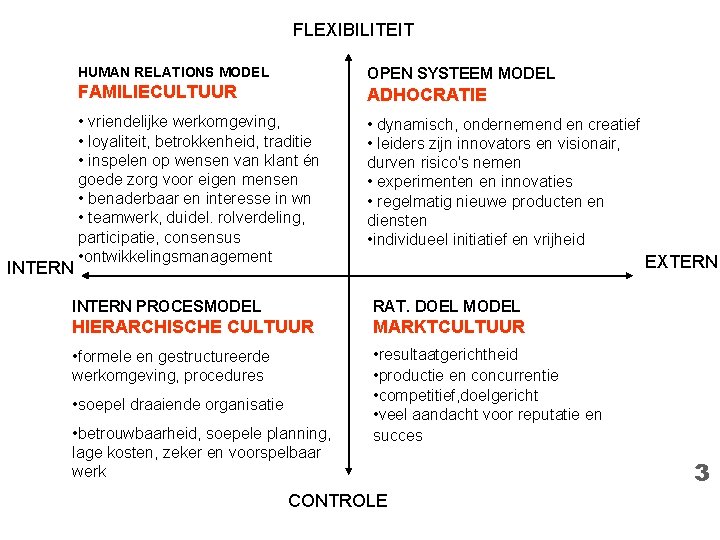 FLEXIBILITEIT

HUMAN RELATIONS MODEL
FAMILIECULTUUR

• vriendelijke werkomgeving,
• loyaliteit, betrokkenheid, traditie
• inspelen op wensen van klant én goede zorg voor eigen mensen
• benaderbaar en interesse in wn
• teamwerk, duidel. rolverdeling, participatie, consensus
•ontwikkelingsmanagement

OPEN SYSTEEM MODEL
ADHOCRATIE

• dynamisch, ondernemend en creatief
• leiders zijn innovators en visionair, durven risico's nemen
• experimenten en innovaties
• regelmatig nieuwe producten en diensten
•individueel initiatief en vrijheid

INTERN

EXTERN

INTERN PROCESMODEL
HIERARCHISCHE CULTUUR

•formele en gestructureerde werkomgeving, procedures

•soepel draaiende organisatie

•betrouwbaarheid, soepele planning, lage kosten, zeker en voorspelbaar werk

RAT. DOEL MODEL
MARKTCULTUUR

•resultaatgerichtheid
•productie en concurrentie
•competitief,doelgericht
•veel aandacht voor reputatie en succes

3

CONTROLE